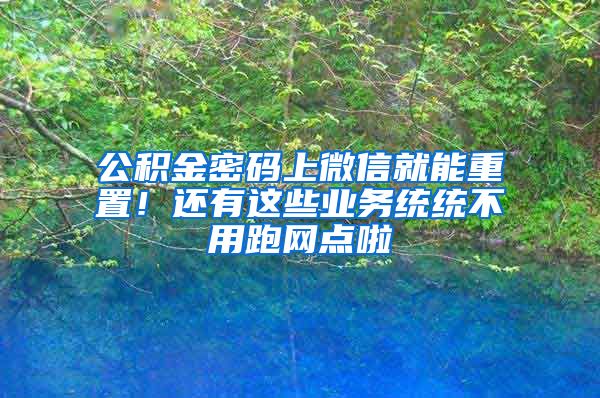 公积金密码上微信就能重置！还有这些业务统统不用跑网点啦